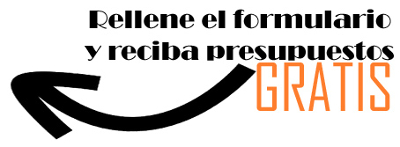 Rellene el formulario
y reciba presupuestos
GRATIS